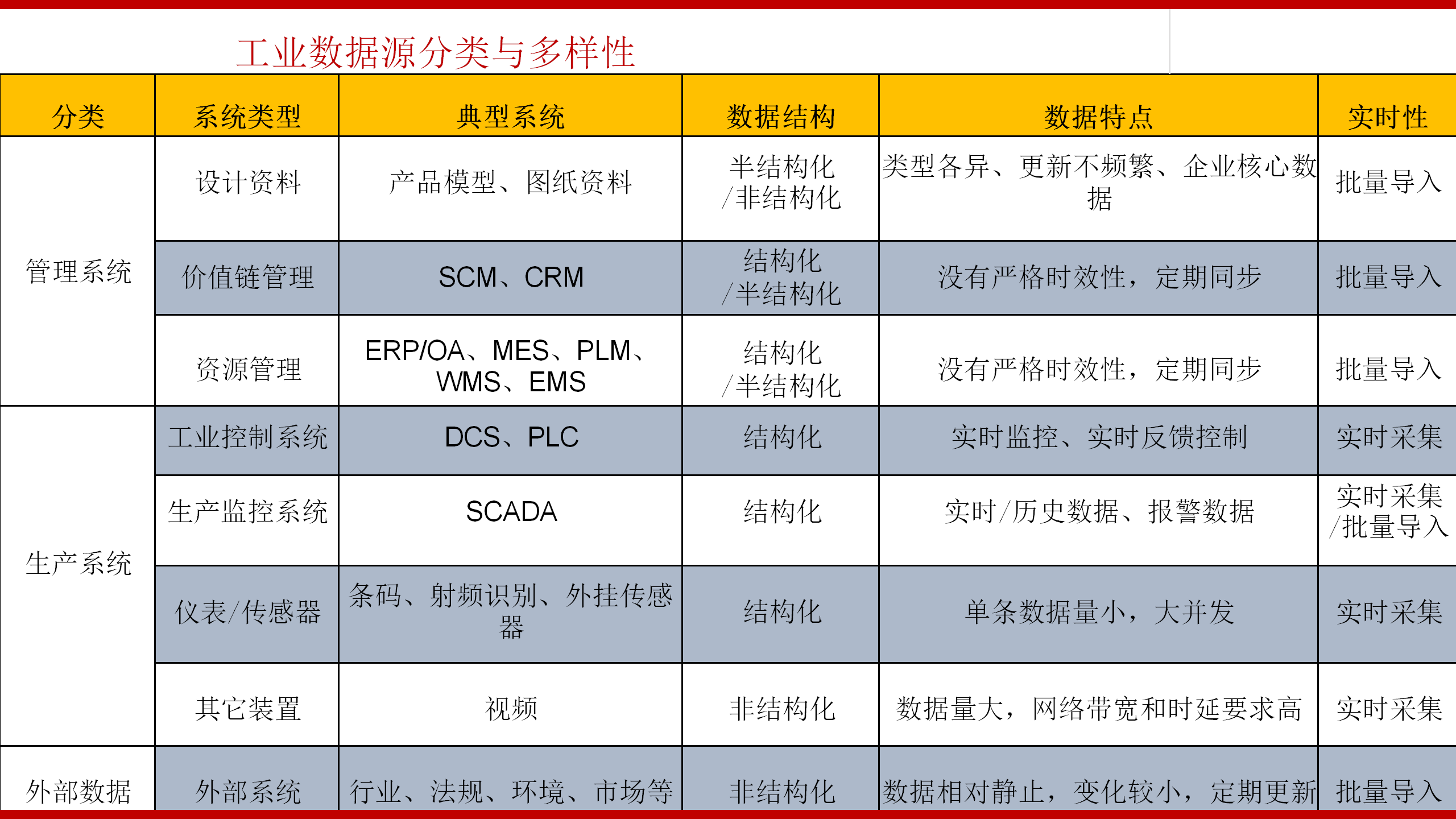 工业数据源分类与多样性

| 分类 | 系统类型 | 典型系统 | 数据结构 | 数据特点 | 实时性 |
|---|---|---|---|---|---|
| 管理系统 | 设计资料 | 产品模型、图纸资料 | 半结构化/非结构化 | 类型各异、更新不频繁、企业核心数据 | 批量导入 |
|  | 价值链管理 | SCM、CRM | 结构化/半结构化 | 没有严格时效性，定期同步 | 批量导入 |
|  | 资源管理 | ERP/OA、MES、PLM、WMS、EMS | 结构化/半结构化 | 没有严格时效性，定期同步 | 批量导入 |
| 生产系统 | 工业控制系统 | DCS、PLC | 结构化 | 实时监控、实时反馈控制 | 实时采集 |
|  | 生产监控系统 | SCADA | 结构化 | 实时/历史数据、报警数据 | 实时采集/批量导入 |
|  | 仪表/传感器 | 条码、射频识别、外挂传感器 | 结构化 | 单条数据量小，大并发 | 实时采集 |
|  | 其它装置 | 视频 | 非结构化 | 数据量大，网络带宽和时延要求高 | 实时采集 |
| 外部数据 | 外部系统 | 行业、法规、环境、市场等 | 非结构化 | 数据相对静止，变化较小，定期更新 | 批量导入 |